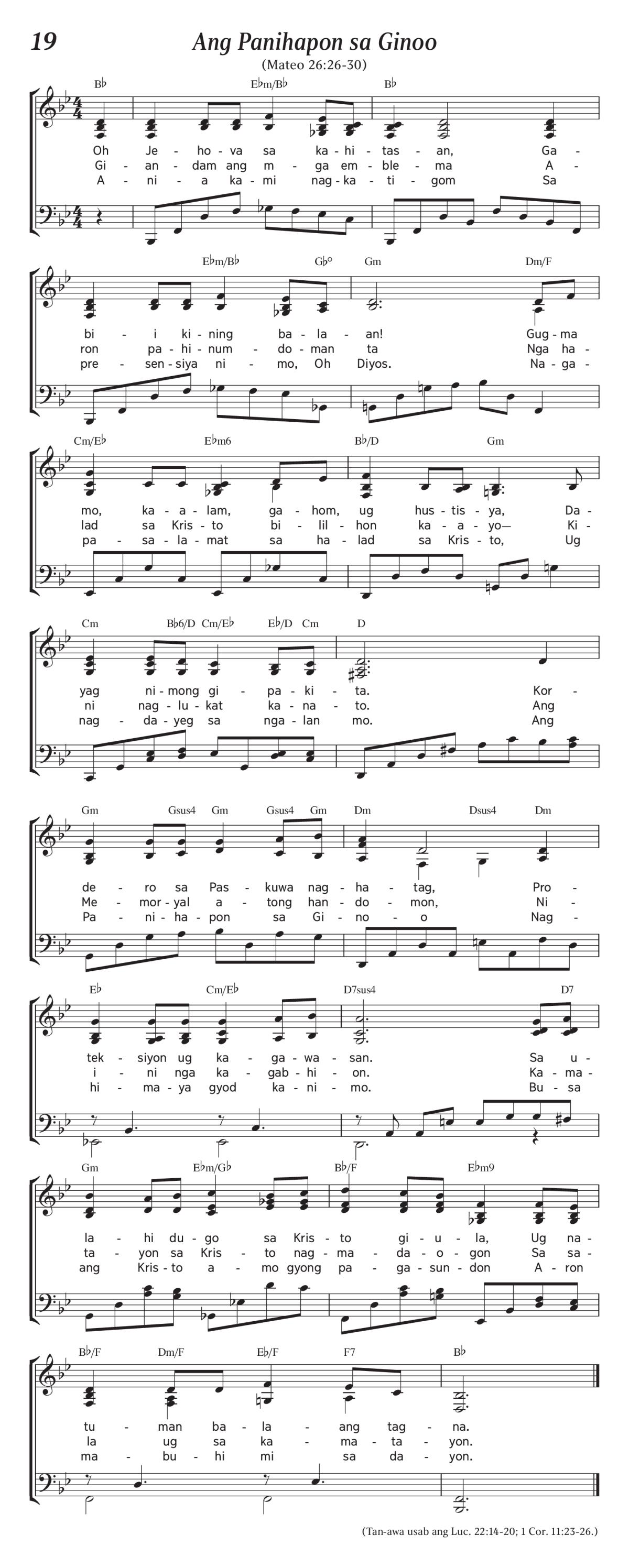 19

Ang Panihapon sa Ginoo

(Mateo 26:26-30)

B♭ E♭m/B♭ B♭

Oh Je - ho - va sa ka - hi - tas - an, Ga -
Gi - an - dam ang m - ga em - ble - ma A -
A - ni - a ka - mi nag - ka - ti - gom Sa

E♭m/B♭ G♭° Gm Dm/F

bi - i ki - ning ba - la - an! Gug - ma
ron pa - hi - num - do - man ta Nga ha -
pre - sen - siya ni - mo, Oh Diyos. Na - ga -

Cm/E♭ E♭m6 B♭/D Gm

mo, ka - a - lam, ga - hom, ug hus - tis - ya, Da -
lad sa Kris - to bi - lil - hon ka - a - yo— Ki -
pa - sa - la - mat sa ha - lad sa Kris - to, Ug

Cm B♭6/D Cm/E♭ E♭/D Cm D

yag ni - mong gi - pa - ki - ta. Kor -
ni nag - lu - kat ka - na - to. Ang
nag - da - yeg sa nga - lan mo. Ang

Gm Gsus4 Gm Gsus4 Gm Dm Dsus4 Dm

de - ro sa Pas - kuwa nag - ha - tag, Pro -
Me - mor - yal a - tong han - do - mon, Ni -
Pa - ni - ha - pon sa Gi - no - o Nag -

E♭ Cm/E♭ D7sus4 D7

tek - siyon ug ka - ga - wa - san. Sa u -
i - ni nga ka - gab - hi - on. Ka - ma -
hi - ma - ya gyod ka - ni - mo. Bu - sa

Gm E♭m/G♭ B♭/F E♭m9

la - hi du - go sa Kris - to gi - u - la, Ug na -
ta - yon sa Kris - to nag - ma - da - o - gon Sa sa -
ang Kris - to a - mo gyong pa - ga - sun - don A - ron

B♭/F Dm/F E♭/F F7 B♭

tu - man ba - la - ang tag - na.
la ug sa ka - ma - ta - yon.
ma - bu - hi mi sa da - yon.

(Tan-awa usab ang Luc. 22:14-20; 1 Cor. 11:23-26.)